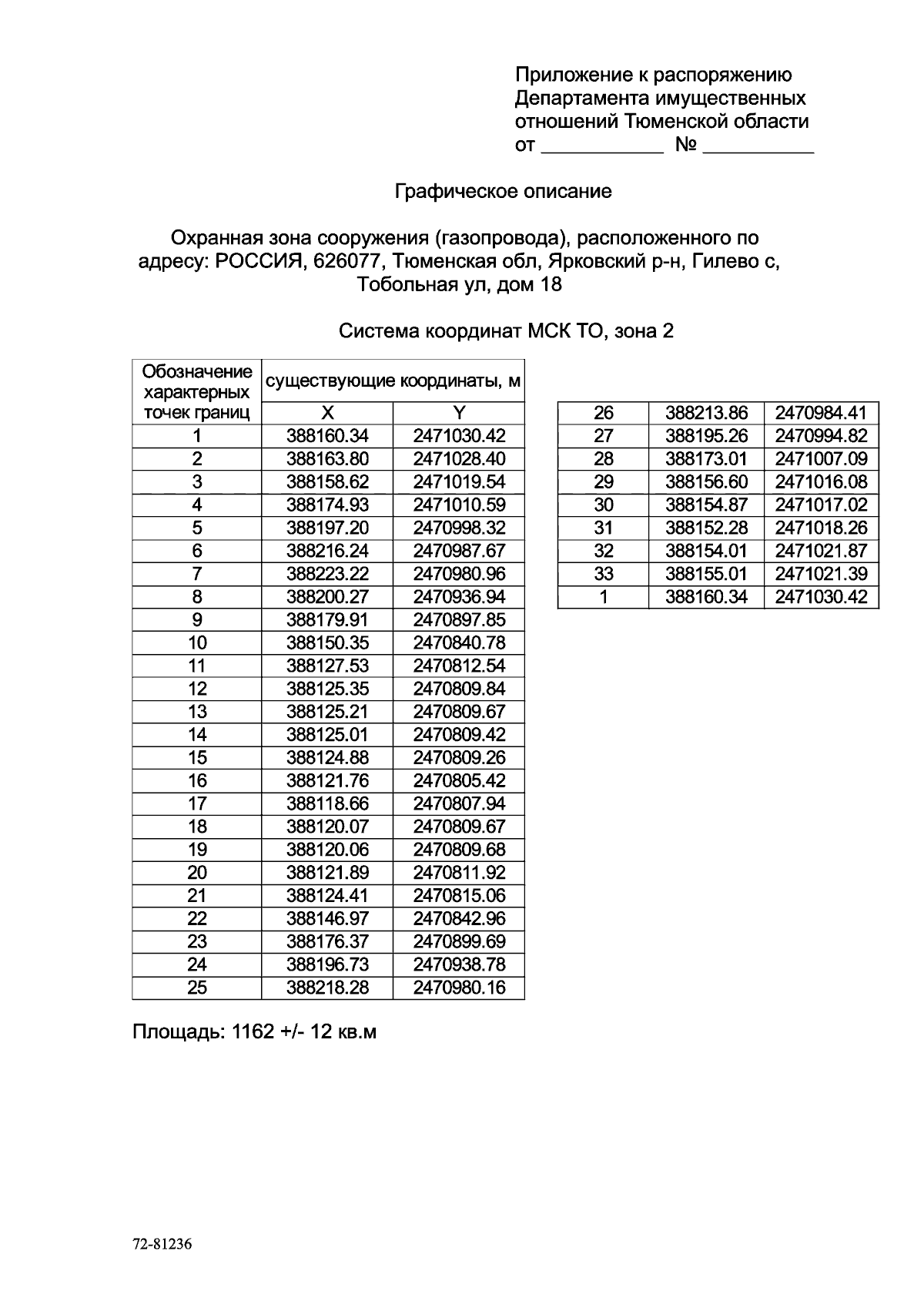 Приложение к распоряжению
Департамента имущественных
отношений Тюменской области
от ____ № ____

Графическое описание

Охранная зона сооружения (газопровода), расположенного по адресу: РОССИЯ, 626077, Тюменская обл, Ярковский р-н, Гилево с, Тобольная ул, дом 18

Система координат МСК ТО, зона 2

| Обозначение характерных точек границ | существующие координаты, м | |
|---|---|---|
| | X | Y |
| 1 | 388160.34 | 2471030.42 |
| 2 | 388163.80 | 2471028.40 |
| 3 | 388158.62 | 2471019.54 |
| 4 | 388174.93 | 2471010.59 |
| 5 | 388197.20 | 2470998.32 |
| 6 | 388216.24 | 2470987.67 |
| 7 | 388223.22 | 2470980.96 |
| 8 | 388200.27 | 2470936.94 |
| 9 | 388179.91 | 2470897.85 |
| 10 | 388150.35 | 2470840.78 |
| 11 | 388127.53 | 2470812.54 |
| 12 | 388125.35 | 2470809.84 |
| 13 | 388125.21 | 2470809.67 |
| 14 | 388125.01 | 2470809.42 |
| 15 | 388124.88 | 2470809.26 |
| 16 | 388121.76 | 2470805.42 |
| 17 | 388118.66 | 2470807.94 |
| 18 | 388120.07 | 2470809.67 |
| 19 | 388120.06 | 2470809.68 |
| 20 | 388121.89 | 2470811.92 |
| 21 | 388124.41 | 2470815.06 |
| 22 | 388146.97 | 2470842.96 |
| 23 | 388176.37 | 2470899.69 |
| 24 | 388196.73 | 2470938.78 |
| 25 | 388218.28 | 2470980.16 |

| 26 | 388213.86 | 2470984.41 |
|---|---|---|
| 27 | 388195.26 | 2470994.82 |
| 28 | 388173.01 | 2471007.09 |
| 29 | 388156.60 | 2471016.08 |
| 30 | 388154.87 | 2471017.02 |
| 31 | 388152.28 | 2471018.26 |
| 32 | 388154.01 | 2471021.87 |
| 33 | 388155.01 | 2471021.39 |
| 1 | 388160.34 | 2471030.42 |

Площадь: 1162 +/- 12 кв.м

72-81236